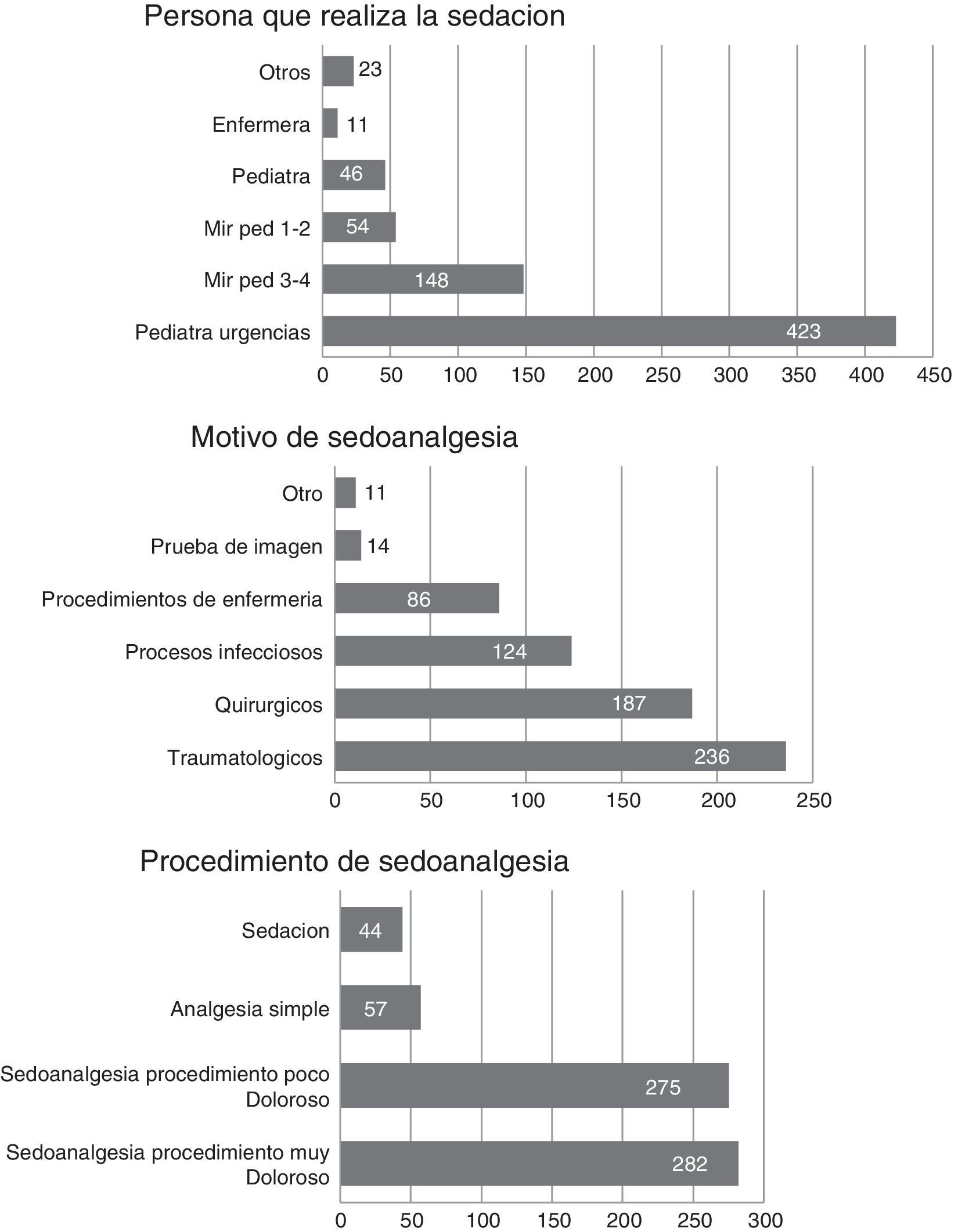 Persona que realiza la sedacion

Otros 23
Enfermera 11
Pediatra 46
Mir ped 1-2 54
Mir ped 3-4 148
Pediatra urgencias 423

0 50 100 150 200 250 300 350 400 450

Motivo de sedoanalgesia

Otro 11
Prueba de imagen 14
Procedimientos de enfermeria 86
Procesos infecciosos 124
Quirurgicos 187
Traumatologicos 236

0 50 100 150 200 250

Procedimiento de sedoanalgesia

Sedacion 44
Analgesia simple 57
Sedoanalgesia procedimiento poco Doloroso 275
Sedoanalgesia procedimiento muy Doloroso 282

0 50 100 150 200 250 300